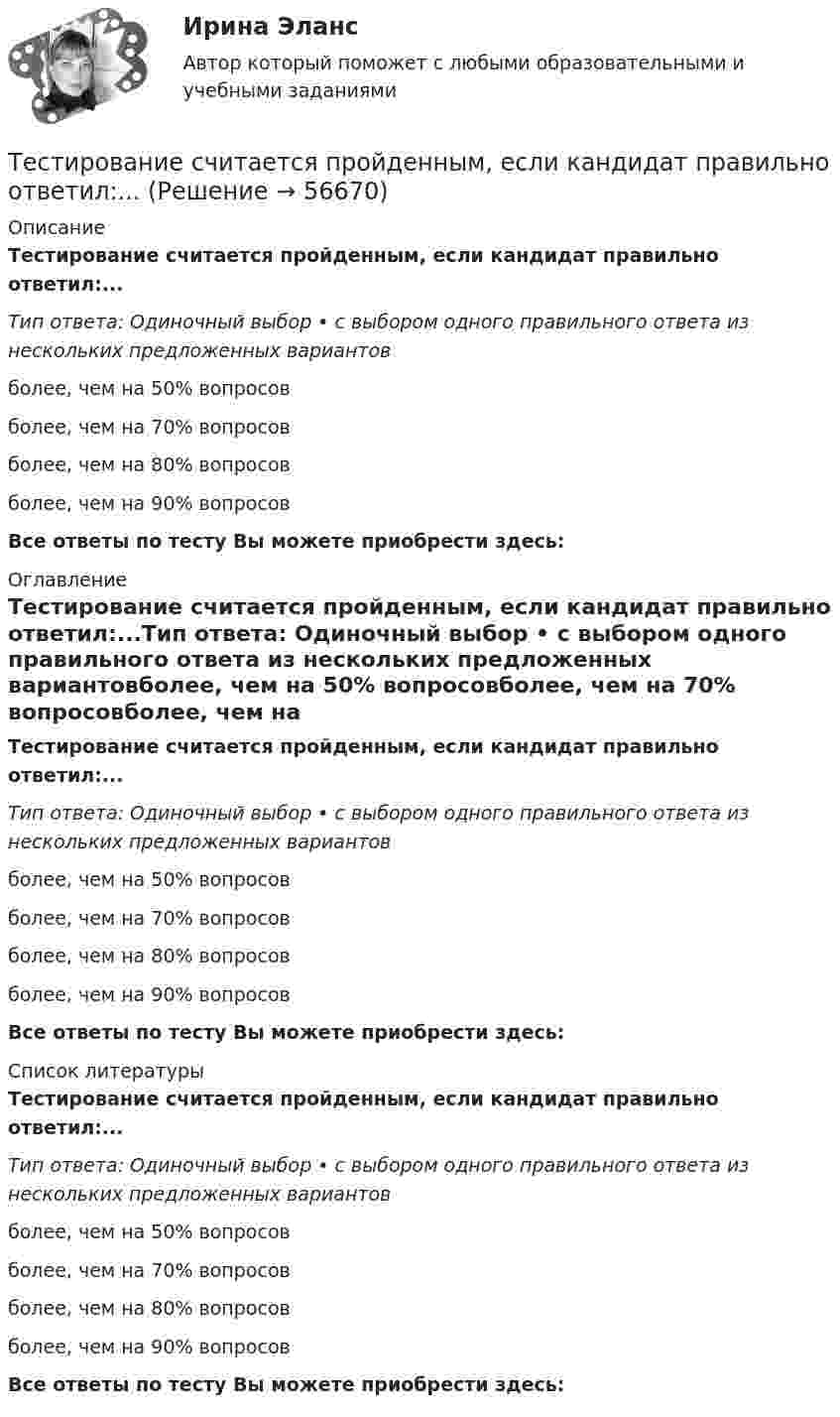 Ирина Эланс

Автор который поможет с любыми образовательными и учебными заданиями

Тестирование считается пройденным, если кандидат правильно ответил:... (Решение → 56670)

Описание

Тестирование считается пройденным, если кандидат правильно ответил:...

Тип ответа: Одиночный выбор • с выбором одного правильного ответа из нескольких предложенных вариантов

более, чем на 50% вопросов

более, чем на 70% вопросов

более, чем на 80% вопросов

более, чем на 90% вопросов

Все ответы по тесту Вы можете приобрести здесь:

Оглавление

Тестирование считается пройденным, если кандидат правильно ответил:...Тип ответа: Одиночный выбор • с выбором одного правильного ответа из нескольких предложенных вариантовболее, чем на 50% вопросовболее, чем на 70% вопросовболее, чем на

Тестирование считается пройденным, если кандидат правильно ответил:...

Тип ответа: Одиночный выбор • с выбором одного правильного ответа из нескольких предложенных вариантов

более, чем на 50% вопросов

более, чем на 70% вопросов

более, чем на 80% вопросов

более, чем на 90% вопросов

Все ответы по тесту Вы можете приобрести здесь:

Список литературы

Тестирование считается пройденным, если кандидат правильно ответил:...

Тип ответа: Одиночный выбор • с выбором одного правильного ответа из нескольких предложенных вариантов

более, чем на 50% вопросов

более, чем на 70% вопросов

более, чем на 80% вопросов

более, чем на 90% вопросов

Все ответы по тесту Вы можете приобрести здесь: